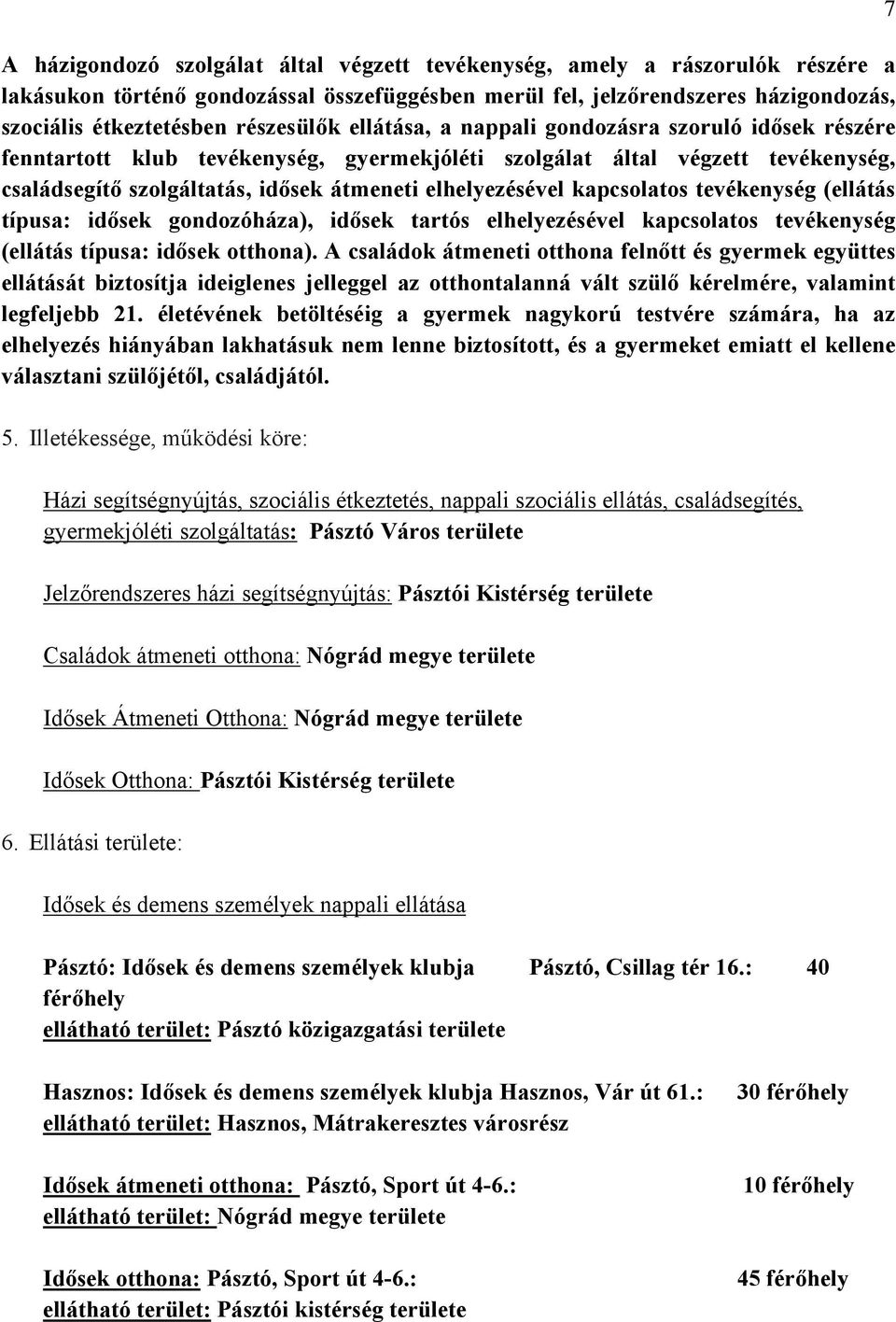 7

A házigondozó szolgálat által végzett tevékenység, amely a rászorulók részére a lakásukon történő gondozással összefüggésben merül fel, jelzőrendszeres házigondozás, szociális étkeztetésben részesülők ellátása, a nappali gondozásra szoruló idősek részére fenntartott klub tevékenység, gyermekjóléti szolgálat által végzett tevékenység, családsegítő szolgáltatás, idősek átmeneti elhelyezésével kapcsolatos tevékenység (ellátás típusa: idősek gondozóháza), idősek tartós elhelyezésével kapcsolatos tevékenység (ellátás típusa: idősek otthona). A családok átmeneti otthona felnőtt és gyermek együttes ellátását biztosítja ideiglenes jelleggel az otthontalanná vált szülő kérelmére, valamint legfeljebb 21. életévének betöltéséig a gyermek nagykorú testvére számára, ha az elhelyezés hiányában lakhatásuk nem lenne biztosított, és a gyermeket emiatt el kellene választani szülőjétől, családjától.

5. Illetékessége, működési köre:

Házi segítségnyújtás, szociális étkeztetés, nappali szociális ellátás, családsegítés, gyermekjóléti szolgáltatás: Pásztó Város területe

Jelzőrendszeres házi segítségnyújtás: Pásztói Kistérség területe

Családok átmeneti otthona: Nógrád megye területe

Idősek Átmeneti Otthona: Nógrád megye területe

Idősek Otthona: Pásztói Kistérség területe

6. Ellátási területe:

Idősek és demens személyek nappali ellátása

Pásztó: Idősek és demens személyek klubja Pásztó, Csillag tér 16.: 40 férőhely
ellátható terület: Pásztó közigazgatási területe

Hasznos: Idősek és demens személyek klubja Hasznos, Vár út 61.: 30 férőhely
ellátható terület: Hasznos, Mátrakeresztes városrész

Idősek átmeneti otthona: Pásztó, Sport út 4-6.: 10 férőhely
ellátható terület: Nógrád megye területe

Idősek otthona: Pásztó, Sport út 4-6.: 45 férőhely
ellátható terület: Pásztói kistérség területe